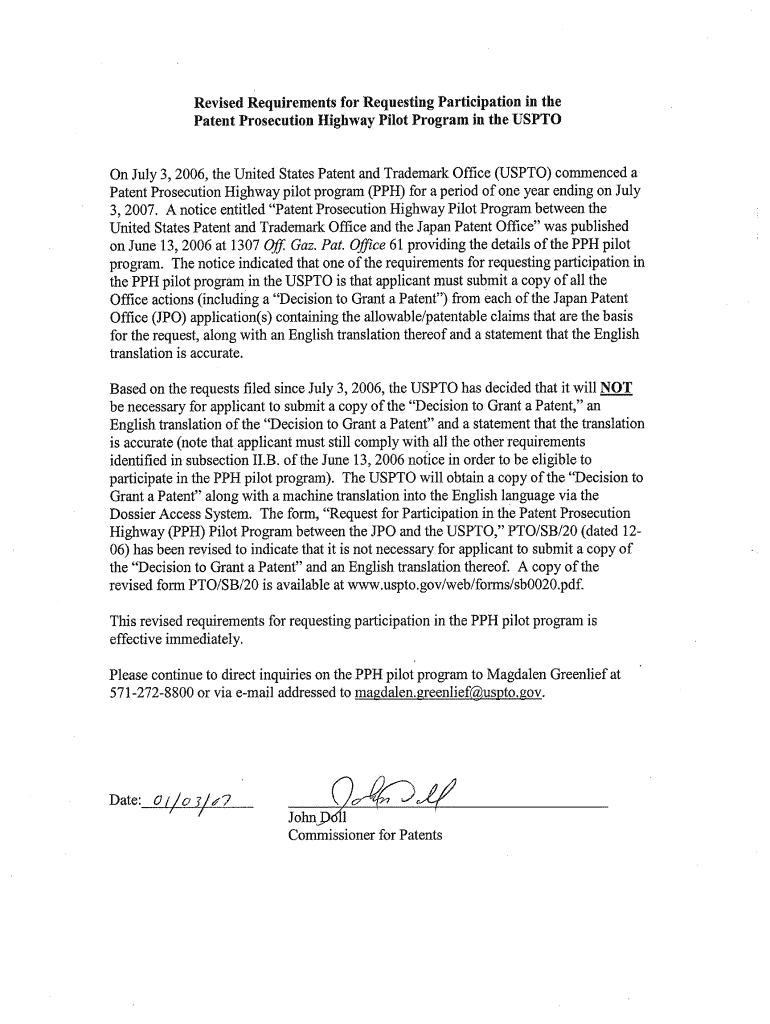 Revised Requirements for Requesting Participation in the Patent Prosecution Highway Pilot Program in the USPTO

On July 3, 2006, the United States Patent and Trademark Office (USPTO) commenced a Patent Prosecution Highway pilot program (PPH) for a period of one year ending on July 3, 2007. A notice entitled "Patent Prosecution Highway Pilot Program between the United States Patent and Trademark Office and the Japan Patent Office" was published on June 13, 2006 at 1307 Off. Gaz. Pat. Office 61 providing the details of the PPH pilot program. The notice indicated that one of the requirements for requesting participation in the PPH pilot program in the USPTO is that applicant must submit a copy of all the Office actions (including a "Decision to Grant a Patent") from each of the Japan Patent Office (JPO) application(s) containing the allowable/patentable claims that are the basis for the request, along with an English translation thereof and a statement that the English translation is accurate.

Based on the requests filed since July 3, 2006, the USPTO has decided that it will NOT be necessary for applicant to submit a copy of the "Decision to Grant a Patent," an English translation of the "Decision to Grant a Patent" and a statement that the translation is accurate (note that applicant must still comply with all the other requirements identified in subsection II.B. of the June 13, 2006 notice in order to be eligible to participate in the PPH pilot program). The USPTO will obtain a copy of the "Decision to Grant a Patent" along with a machine translation into the English language via the Dossier Access System. The form, "Request for Participation in the Patent Prosecution Highway (PPH) Pilot Program between the JPO and the USPTO," PTO/SB/20 (dated 12-06) has been revised to indicate that it is not necessary for applicant to submit a copy of the "Decision to Grant a Patent" and an English translation thereof. A copy of the revised form PTO/SB/20 is available at www.uspto.gov/web/forms/sb0020.pdf.

This revised requirements for requesting participation in the PPH pilot program is effective immediately.

Please continue to direct inquiries on the PPH pilot program to Magdalen Greenlief at 571-272-8800 or via e-mail addressed to magdalen.greenlief@uspto.gov.

Date: 01/03/07

John Doll
Commissioner for Patents